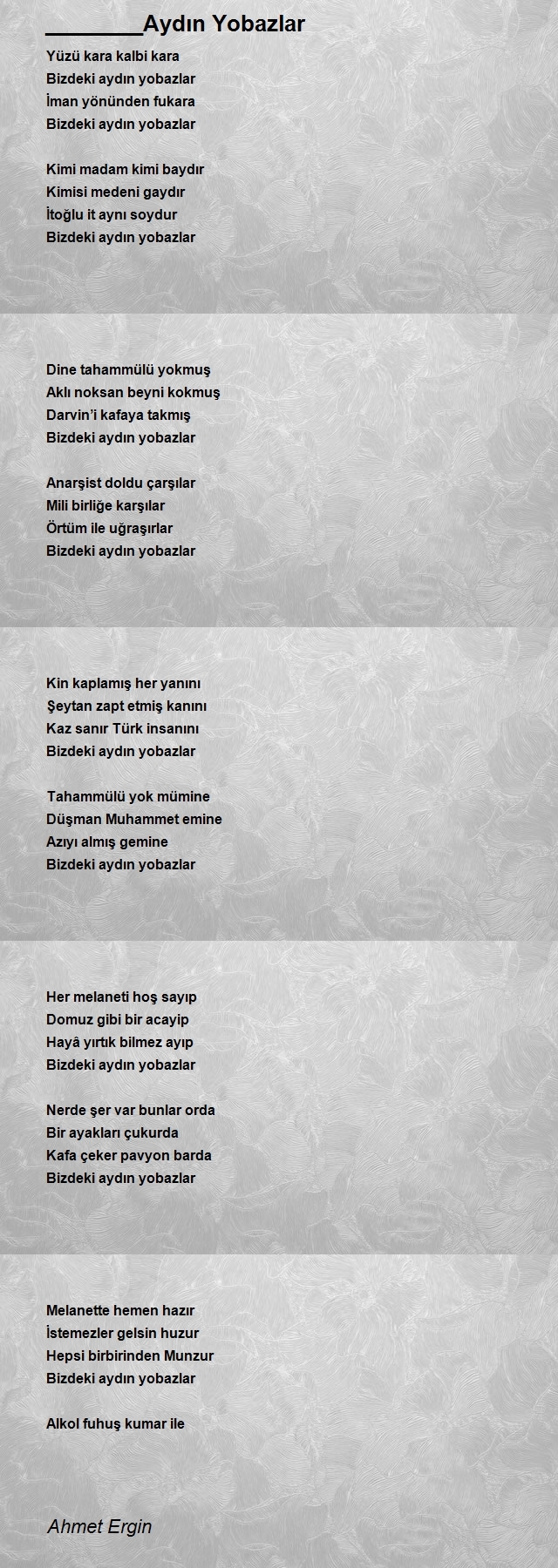 ________Aydın Yobazlar

Yüzü kara kalbi kara
Bizdeki aydın yobazlar
İman yönünden fukara
Bizdeki aydın yobazlar

Kimi madam kimi baydır
Kimisi medeni gaydır
İtoğlu it aynı soydur
Bizdeki aydın yobazlar

Dine tahammülü yokmuş
Aklı noksan beyni kokmuş
Darvin'i kafaya takmış
Bizdeki aydın yobazlar

Anarşist doldu çarşılar
Mili birliğe karşılar
Örtüm ile uğraşırlar
Bizdeki aydın yobazlar

Kin kaplamış her yanını
Şeytan zapt etmiş kanını
Kaz sanır Türk insanını
Bizdeki aydın yobazlar

Tahammülü yok mümine
Düşman Muhammet emine
Azıyı almış gemine
Bizdeki aydın yobazlar

Her melaneti hoş sayıp
Domuz gibi bir acayip
Hayâ yırtık bilmez ayıp
Bizdeki aydın yobazlar

Nerde şer var bunlar orda
Bir ayakları çukurda
Kafa çeker pavyon barda
Bizdeki aydın yobazlar

Melanette hemen hazır
İstemezler gelsin huzur
Hepsi birbirinden Munzur
Bizdeki aydın yobazlar

Alkol fuhuş kumar ile

Ahmet Ergin